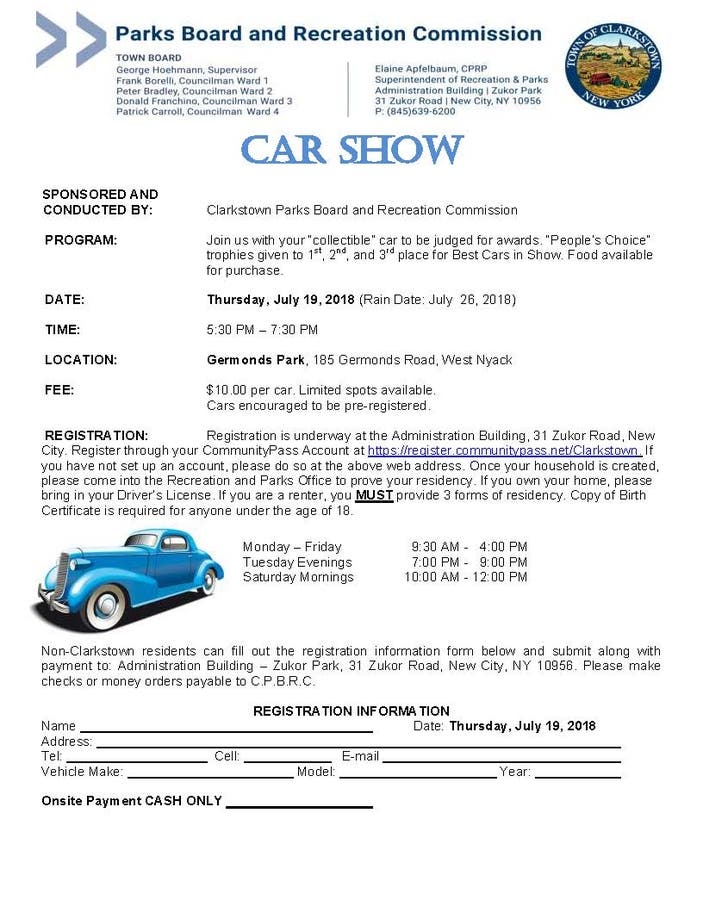 Parks Board and Recreation Commission

TOWN BOARD
George Hoehmann, Supervisor
Frank Borelli, Councilman Ward 1
Peter Bradley, Councilman Ward 2
Donald Franchino, Councilman Ward 3
Patrick Carroll, Councilman Ward 4

Elaine Apfelbaum, CPRP
Superintendent of Recreation & Parks
Administration Building | Zukor Park
31 Zukor Road | New City, NY 10956
P: (845)639-6200

TOWN OF CLARKSTOWN
NEW YORK

CAR SHOW

SPONSORED AND CONDUCTED BY:
Clarkstown Parks Board and Recreation Commission

PROGRAM:
Join us with your "collectible" car to be judged for awards. "People's Choice" trophies given to $1^{st}$, $2^{nd}$, and $3^{rd}$ place for Best Cars in Show. Food available for purchase.

DATE:
Thursday, July 19, 2018 (Rain Date: July 26, 2018)

TIME:
5:30 PM – 7:30 PM

LOCATION:
Germonds Park, 185 Germonds Road, West Nyack

FEE:
$10.00 per car. Limited spots available.
Cars encouraged to be pre-registered.

REGISTRATION: Registration is underway at the Administration Building, 31 Zukor Road, New City. Register through your CommunityPass Account at https://register.communitypass.net/Clarkstown. If you have not set up an account, please do so at the above web address. Once your household is created, please come into the Recreation and Parks Office to prove your residency. If you own your home, please bring in your Driver's License. If you are a renter, you MUST provide 3 forms of residency. Copy of Birth Certificate is required for anyone under the age of 18.

Monday – Friday 9:30 AM - 4:00 PM
Tuesday Evenings 7:00 PM - 9:00 PM
Saturday Mornings 10:00 AM - 12:00 PM

Non-Clarkstown residents can fill out the registration information form below and submit along with payment to: Administration Building – Zukor Park, 31 Zukor Road, New City, NY 10956. Please make checks or money orders payable to C.P.B.R.C.

REGISTRATION INFORMATION
Name ____ Date: Thursday, July 19, 2018
Address: ____
Tel: ____ Cell: ____ E-mail ____
Vehicle Make: ____ Model: ____ Year: ____

Onsite Payment CASH ONLY ____